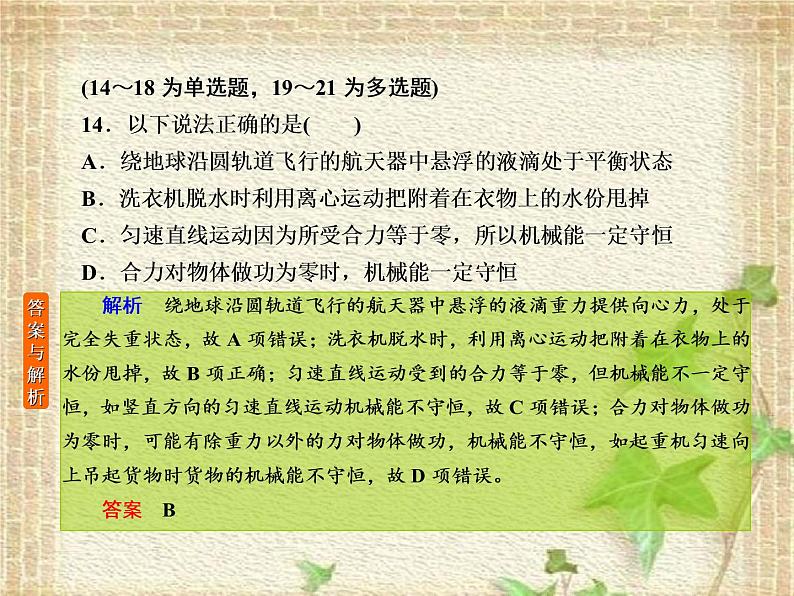 (14～18 为单选题，19～21 为多选题)

14．以下说法正确的是(　　)

A．绕地球沿圆轨道飞行的航天器中悬浮的液滴处于平衡状态

B．洗衣机脱水时利用离心运动把附着在衣物上的水份甩掉

C．匀速直线运动因为所受合力等于零，所以机械能一定守恒

D．合力对物体做功为零时，机械能一定守恒

答案与解析

解析　绕地球沿圆轨道飞行的航天器中悬浮的液滴重力提供向心力，处于完全失重状态，故 A 项错误；洗衣机脱水时，利用离心运动把附着在衣物上的水份甩掉，故 B 项正确；匀速直线运动受到的合力等于零，但机械能不一定守恒，如竖直方向的匀速直线运动机械能不守恒，故 C 项错误；合力对物体做功为零时，可能有除重力以外的力对物体做功，机械能不守恒，如起重机匀速向上吊起货物时货物的机械能不守恒，故 D 项错误。

答案　B